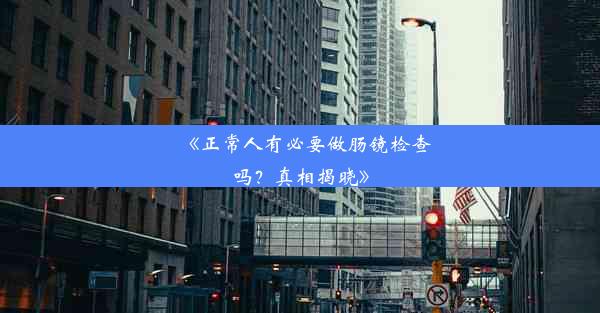 《正常人有必要做肠镜检查吗？真相揭晓》